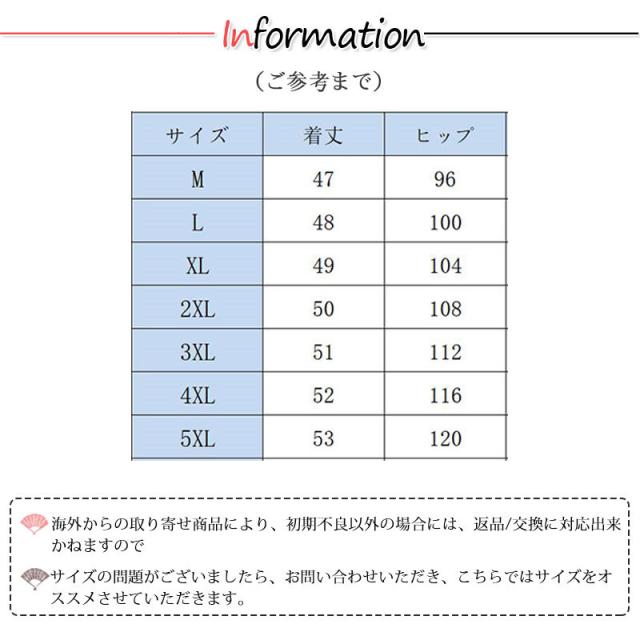 Information

（ご参考まで）

| サイズ | 着丈 | ヒップ |
|---|---|---|
| M | 47 | 96 |
| L | 48 | 100 |
| XL | 49 | 104 |
| 2XL | 50 | 108 |
| 3XL | 51 | 112 |
| 4XL | 52 | 116 |
| 5XL | 53 | 120 |

海外からの取り寄せ商品により、初期不良以外の場合には、返品/交換に対応出来かねますので

サイズの問題がございましたら、お問い合わせいただき、こちらではサイズをオススメさせていただきます。